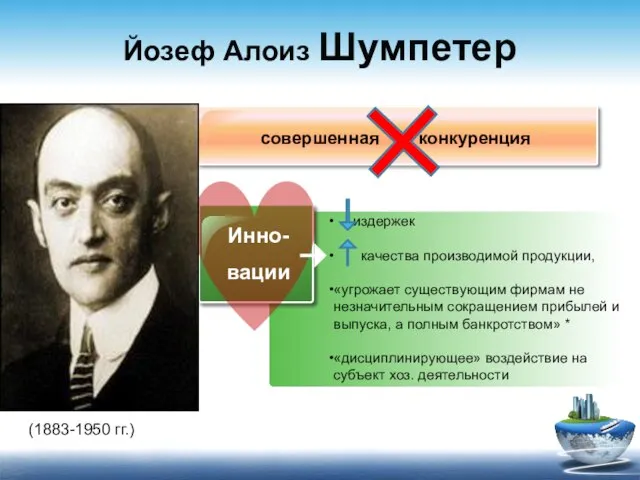 Йозеф Алоиз Шумпетер

совершенная конкуренция

Инно-вации

• издержек

• качества производимой продукции,

•«угрожает существующим фирмам не незначительным сокращением прибылей и выпуска, а полным банкротством» *

•«дисциплинирующее» воздействие на субъект хоз. деятельности

(1883-1950 гг.)